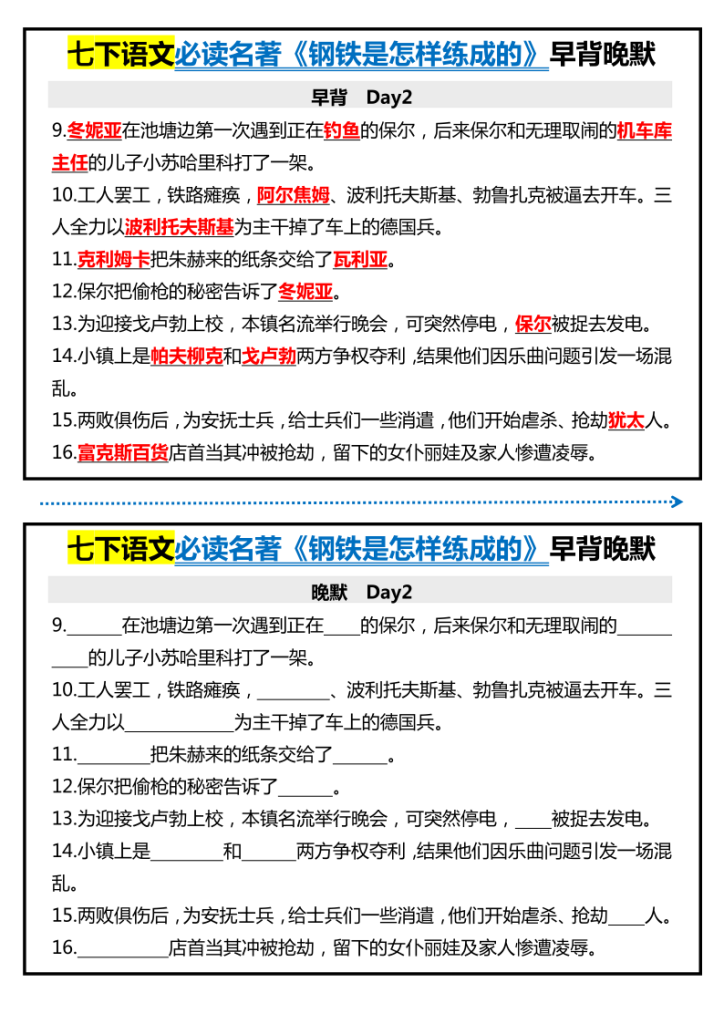 七下语文必读名著《钢铁是怎样练成的》早背晚默

早背 Day2

9.冬妮亚在池塘边第一次遇到正在钓鱼的保尔，后来保尔和无理取闹的机车库主任的儿子小苏哈里科打了一架。

10.工人罢工，铁路瘫痪，阿尔焦姆、波利托夫斯基、勃鲁扎克被逼去开车。三人全力以波利托夫斯基为主干掉了车上的德国兵。

11.克利姆卡把朱赫来的纸条交给了瓦利亚。

12.保尔把偷枪的秘密告诉了冬妮亚。

13.为迎接戈卢勃上校，本镇名流举行晚会，可突然停电，保尔被捉去发电。

14.小镇上是帕夫柳克和戈卢勃两方争权夺利，结果他们因乐曲问题引发一场混乱。

15.两败俱伤后，为安抚士兵，给士兵们一些消遣，他们开始虐杀、抢劫犹太人。

16.富克斯百货店首当其冲被抢劫，留下的女仆丽娃及家人惨遭凌辱。

七下语文必读名著《钢铁是怎样练成的》早背晚默

晚默 Day2

9.______在池塘边第一次遇到正在____的保尔，后来保尔和无理取闹的__________的儿子小苏哈里科打了一架。

10.工人罢工，铁路瘫痪，________、波利托夫斯基、勃鲁扎克被逼去开车。三人全力以____________为主干掉了车上的德国兵。

11.________把朱赫来的纸条交给了______。

12.保尔把偷枪的秘密告诉了______。

13.为迎接戈卢勃上校，本镇名流举行晚会，可突然停电，____被捉去发电。

14.小镇上是________和______两方争权夺利，结果他们因乐曲问题引发一场混乱。

15.两败俱伤后，为安抚士兵，给士兵们一些消遣，他们开始虐杀、抢劫____人。

16.__________店首当其冲被抢劫，留下的女仆丽娃及家人惨遭凌辱。